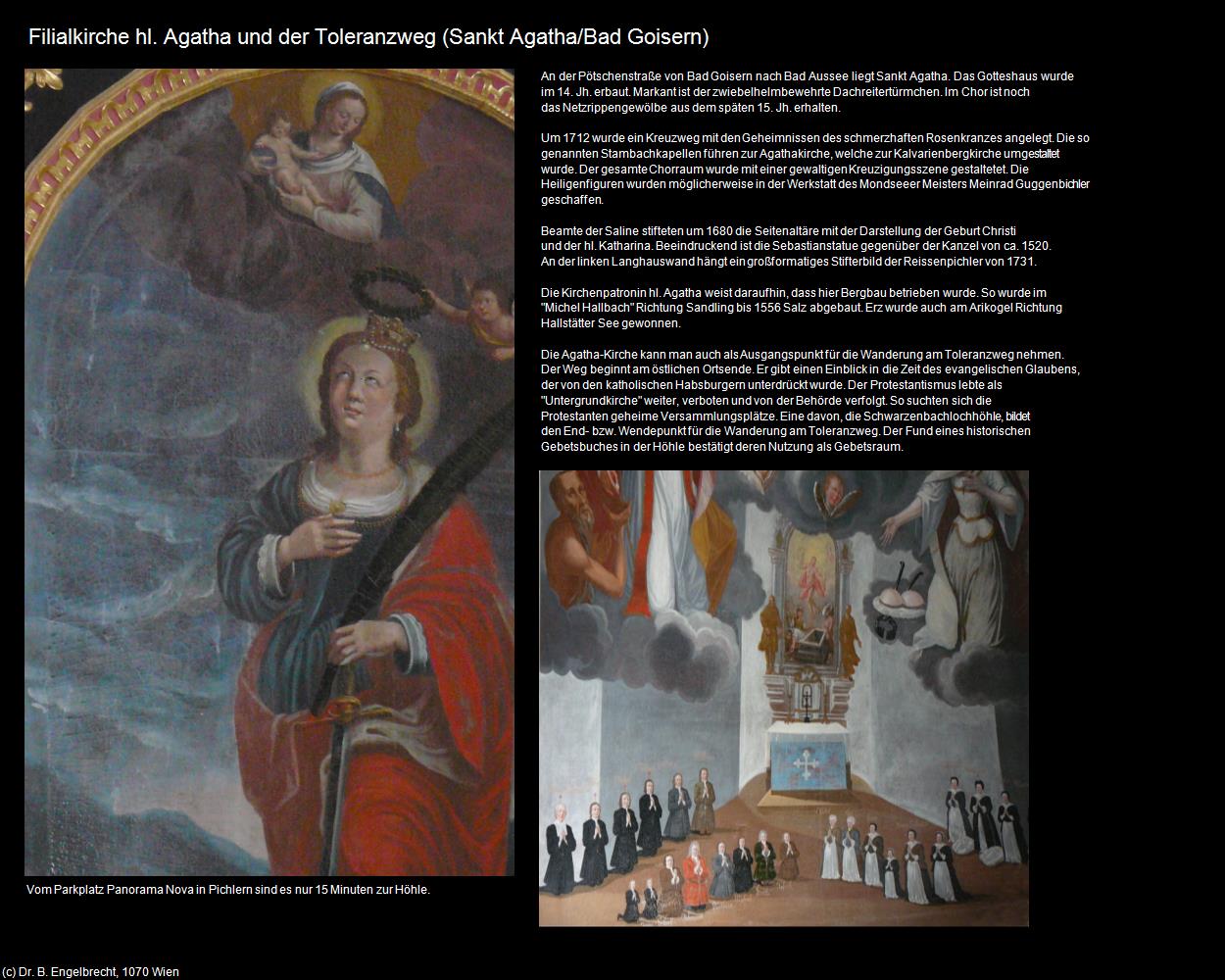 Filialkirche hl. Agatha und der Toleranzweg (Sankt Agatha/Bad Goisern)

An der Pötschenstraße von Bad Goisern nach Bad Aussee liegt Sankt Agatha. Das Gotteshaus wurde im 14. Jh. erbaut. Markant ist der zwiebelhelmbewehrte Dachreitertürmchen. Im Chor ist noch das Netzrippengewölbe aus dem späten 15. Jh. erhalten.

Um 1712 wurde ein Kreuzweg mit den Geheimnissen des schmerzhaften Rosenkranzes angelegt. Die so genannten Stambachkapellen führen zur Agathakirche, welche zur Kalvarienbergkirche umgestaltet wurde. Der gesamte Chorraum wurde mit einer gewaltigen Kreuzigungsszene gestaltetet. Die Heiligenfiguren wurden möglicherweise in der Werkstatt des Mondseeer Meisters Meinrad Guggenbichler geschaffen.

Beamte der Saline stifteten um 1680 die Seitenaltäre mit der Darstellung der Geburt Christi und der hl. Katharina. Beeindruckend ist die Sebastianstatue gegenüber der Kanzel von ca. 1520. An der linken Langhauswand hängt ein großformatiges Stifterbild der Reissenpichler von 1731.

Die Kirchenpatronin hl. Agatha weist daraufhin, dass hier Bergbau betrieben wurde. So wurde im "Michel Hallbach" Richtung Sandling bis 1556 Salz abgebaut. Erz wurde auch am Arikogel Richtung Hallstätter See gewonnen.

Die Agatha-Kirche kann man auch als Ausgangspunkt für die Wanderung am Toleranzweg nehmen. Der Weg beginnt am östlichen Ortsende. Er gibt einen Einblick in die Zeit des evangelischen Glaubens, der von den katholischen Habsburgern unterdrückt wurde. Der Protestantismus lebte als "Untergrundkirche" weiter, verboten und von der Behörde verfolgt. So suchten sich die Protestanten geheime Versammlungsplätze. Eine davon, die Schwarzenbachlochhöhle, bildet den End- bzw. Wendepunkt für die Wanderung am Toleranzweg. Der Fund eines historischen Gebetsbuches in der Höhle bestätigt deren Nutzung als Gebetsraum.

Vom Parkplatz Panorama Nova in Pichlern sind es nur 15 Minuten zur Höhle.

(c) Dr. B. Engelbrecht, 1070 Wien